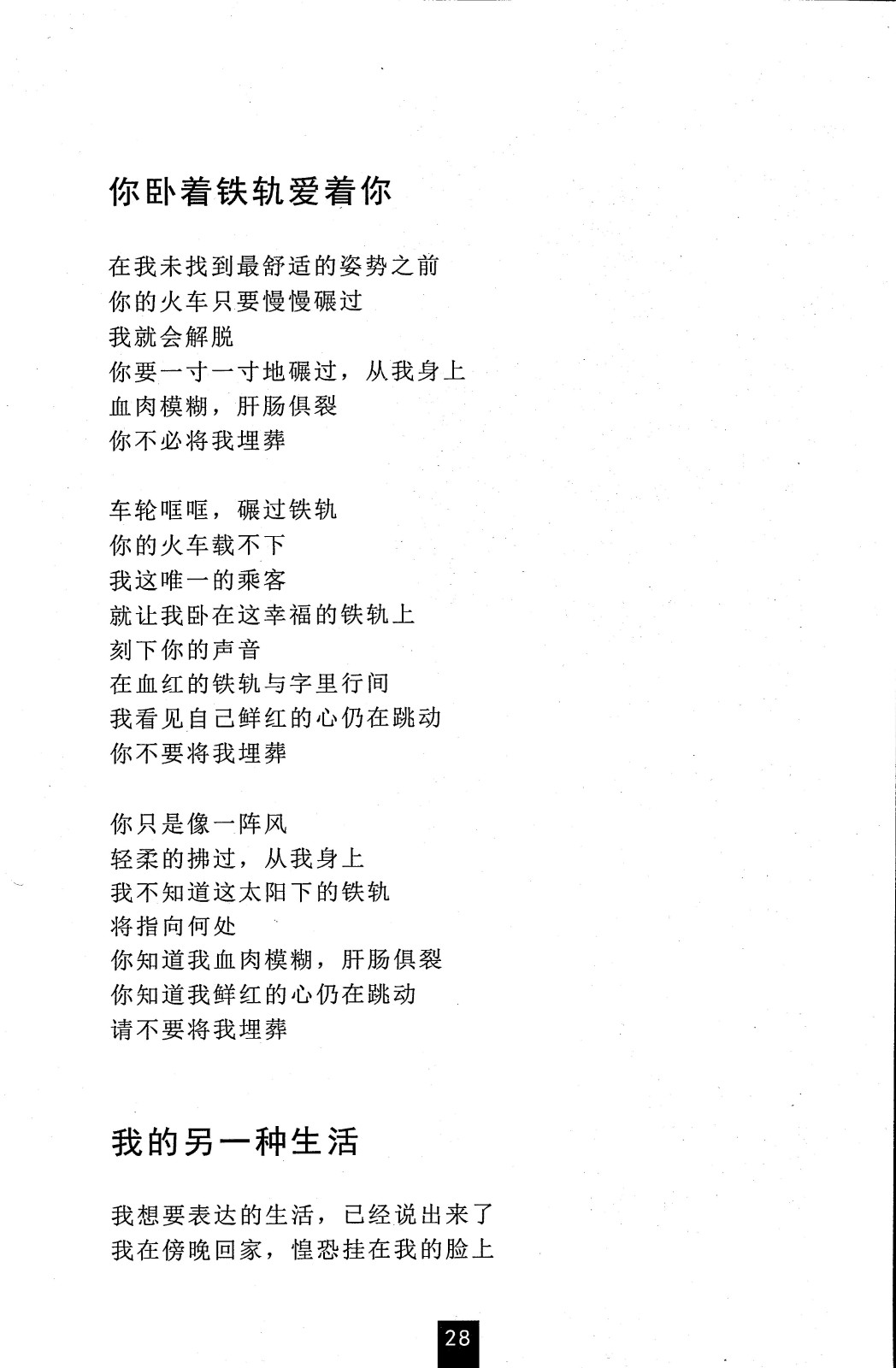 你卧着铁轨爱着你

在我未找到最舒适的姿势之前
你的火车只要慢慢碾过
我就会解脱
你要一寸一寸地碾过，从我身上
血肉模糊，肝肠俱裂
你不必将我埋葬

车轮哐哐，碾过铁轨
你的火车载不下
我这唯一的乘客
就让我卧在这幸福的铁轨上
刻下你的声音
在血红的铁轨与字里行间
我看见自己鲜红的心仍在跳动
你不要将我埋葬

你只是像一阵风
轻柔的拂过，从我身上
我不知道这太阳下的铁轨
将指向何处
你知道我血肉模糊，肝肠俱裂
你知道我鲜红的心仍在跳动
请不要将我埋葬

我的另一种生活

我想要表达的生活，已经说出来了
我在傍晚回家，惶恐挂在我的脸上

28